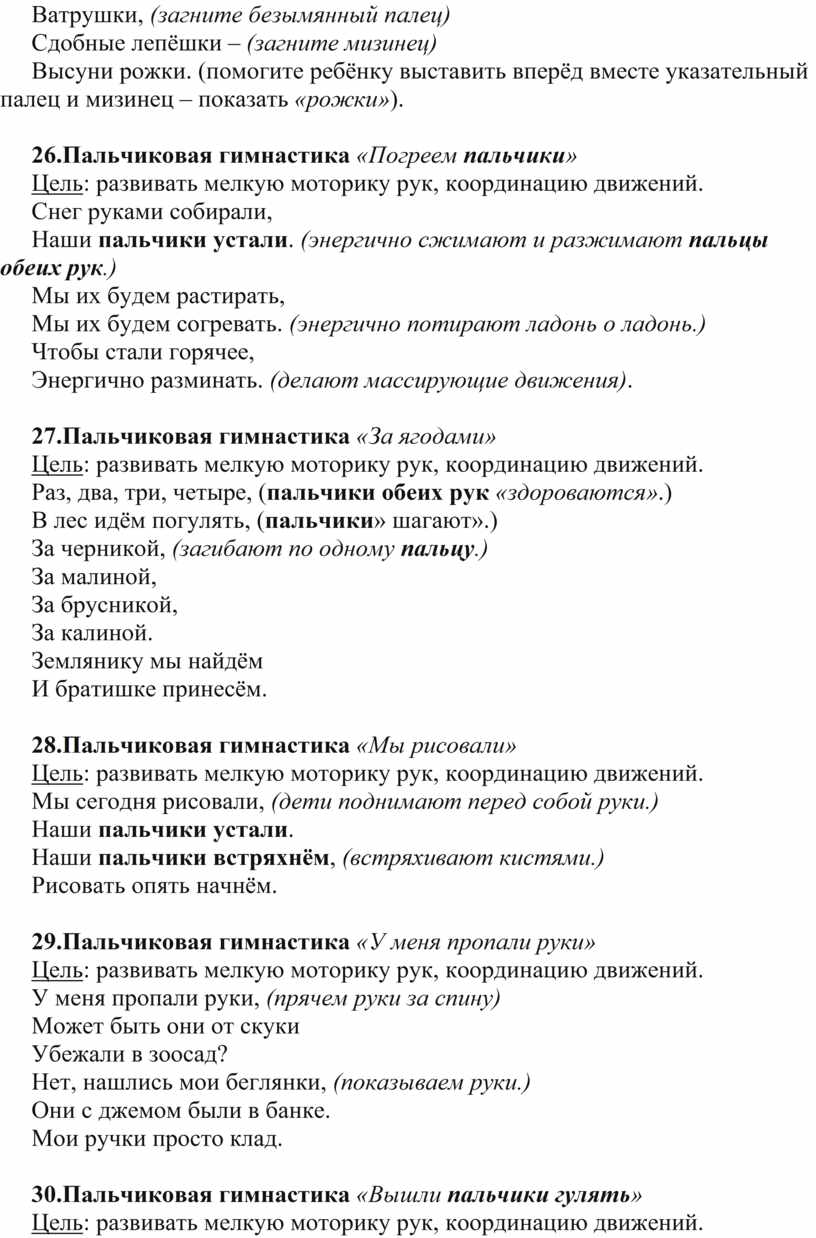 Ватрушки, (загните безымянный палец)
Сдобные лепёшки – (загните мизинец)
Высуни рожки. (помогите ребёнку выставить вперёд вместе указательный палец и мизинец – показать «рожки»).

26.Пальчиковая гимнастика «Погреем пальчики»
Цель: развивать мелкую моторику рук, координацию движений.
Снег руками собирали,
Наши пальчики устали. (энергично сжимают и разжимают пальцы обеих рук.)
Мы их будем растирать,
Мы их будем согревать. (энергично потирают ладонь о ладонь.)
Чтобы стали горячее,
Энергично разминать. (делают массирующие движения).

27.Пальчиковая гимнастика «За ягодами»
Цель: развивать мелкую моторику рук, координацию движений.
Раз, два, три, четыре, (пальчики обеих рук «здороваются».)
В лес идём погулять, (пальчики» шагают».)
За черникой, (загибают по одному пальцу.)
За малиной,
За брусникой,
За калиной.
Землянику мы найдём
И братишке принесём.

28.Пальчиковая гимнастика «Мы рисовали»
Цель: развивать мелкую моторику рук, координацию движений.
Мы сегодня рисовали, (дети поднимают перед собой руки.)
Наши пальчики устали.
Наши пальчики встряхнём, (встряхивают кистями.)
Рисовать опять начнём.

29.Пальчиковая гимнастика «У меня пропали руки»
Цель: развивать мелкую моторику рук, координацию движений.
У меня пропали руки, (прячем руки за спину)
Может быть они от скуки
Убежали в зоосад?
Нет, нашлись мои беглянки, (показываем руки.)
Они с джемом были в банке.
Мои ручки просто клад.

30.Пальчиковая гимнастика «Вышли пальчики гулять»
Цель: развивать мелкую моторику рук, координацию движений.